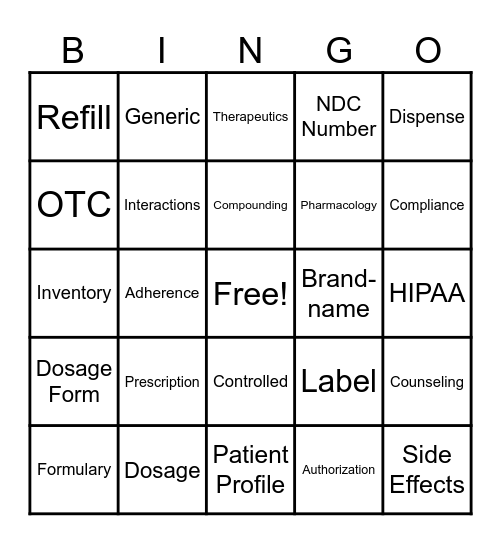 | B | I | N | G | O |
|---|---|---|---|---|
| Refill | Generic | Therapeutics | NDC Number | Dispense |
| OTC | Interactions | Compounding | Pharmacology | Compliance |
| Inventory | Adherence | Free! | Brand-name | HIPAA |
| Dosage Form | Prescription | Controlled | Label | Counseling |
| Formulary | Dosage | Patient Profile | Authorization | Side Effects |